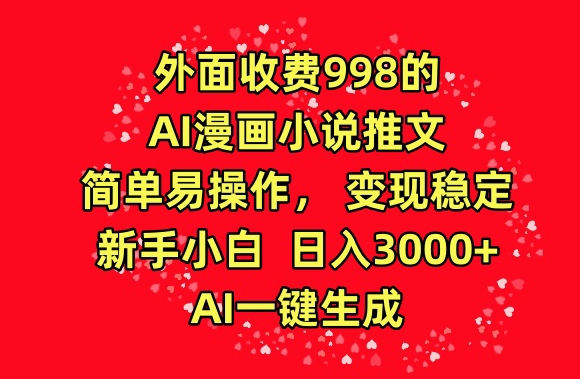 外面收费998的
AI漫画小说推文
简单易操作， 变现稳定
新手小白 日入3000+
AI一键生成